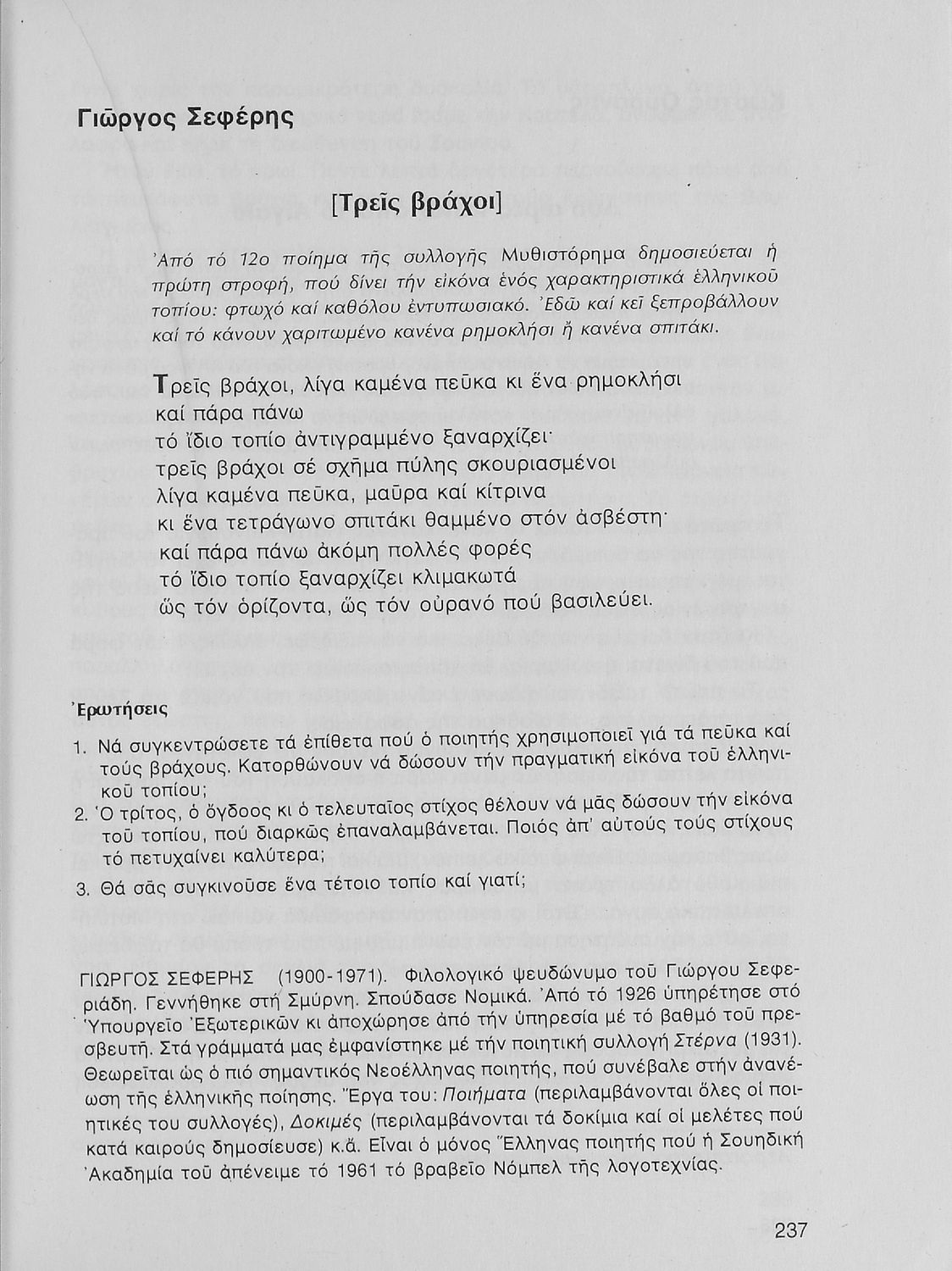 Γιῶργος Σεφέρης

[Τρεῖς βράχοι]

Ἀπό τό 12ο ποίημα τῆς συλλογῆς Μυθιστόρημα δημοσιεύεται ἡ πρώτη στροφή, πού δίνει τήν εἰκόνα ἑνός χαρακτηριστικά ἑλληνικοῦ τοπίου: φτωχό καί καθόλου ἐντυπωσιακό. Ἐδῶ καί κεῖ ξεπροβάλλουν καί τό κάνουν χαριτωμένο κανένα ρημοκλήσι ἤ κανένα σπιτάκι.

Τρεῖς βράχοι, λίγα καμένα πεῦκα κι ἕνα ρημοκλήσι
καί πάρα πάνω
τό ἴδιο τοπίο ἀντιγραμμένο ξαναρχίζει·
τρεῖς βράχοι σέ σχῆμα πύλης σκουριασμένοι
λίγα καμένα πεῦκα, μαῦρα καί κίτρινα
κι ἕνα τετράγωνο σπιτάκι θαμμένο στόν ἀσβέστη·
καί πάρα πάνω ἀκόμη πολλές φορές
τό ἴδιο τοπίο ξαναρχίζει κλιμακωτά
ὥς τόν ὁρίζοντα, ὥς τόν οὐρανό πού βασιλεύει.

Ἐρωτήσεις

1. Νά συγκεντρώσετε τά ἐπίθετα πού ὁ ποιητής χρησιμοποιεῖ γιά τά πεῦκα καί τούς βράχους. Κατορθώνουν νά δώσουν τήν πραγματική εἰκόνα τοῦ ἑλληνικοῦ τοπίου;
2. Ὁ τρίτος, ὁ ὄγδοος κι ὁ τελευταῖος στίχος θέλουν νά μᾶς δώσουν τήν εἰκόνα τοῦ τοπίου, πού διαρκῶς ἐπαναλαμβάνεται. Ποιός ἀπ' αὐτούς τούς στίχους τό πετυχαίνει καλύτερα;
3. Θά σᾶς συγκινοῦσε ἕνα τέτοιο τοπίο καί γιατί;

ΓΙΩΡΓΟΣ ΣΕΦΕΡΗΣ (1900-1971). Φιλολογικό ψευδώνυμο τοῦ Γιώργου Σεφεριάδη. Γεννήθηκε στή Σμύρνη. Σπούδασε Νομικά. Ἀπό τό 1926 ὑπηρέτησε στό Ὑπουργεῖο Ἐξωτερικῶν κι ἀποχώρησε ἀπό τήν ὑπηρεσία μέ τό βαθμό τοῦ πρεσβευτῆ. Στά γράμματά μας ἐμφανίστηκε μέ τήν ποιητική συλλογή Στέρνα (1931). Θεωρεῖται ὡς ὁ πιό σημαντικός Νεοέλληνας ποιητής, πού συνέβαλε στήν ἀνανέωση τῆς ἑλληνικῆς ποίησης. Ἔργα του: Ποιήματα (περιλαμβάνονται ὅλες οἱ ποιητικές του συλλογές), Δοκιμές (περιλαμβάνονται τά δοκίμια καί οἱ μελέτες πού κατά καιρούς δημοσίευσε) κ.ἄ. Εἶναι ὁ μόνος Ἕλληνας ποιητής πού ἡ Σουηδική Ἀκαδημία τοῦ ἀπένειμε τό 1961 τό βραβεῖο Νόμπελ τῆς λογοτεχνίας.

237